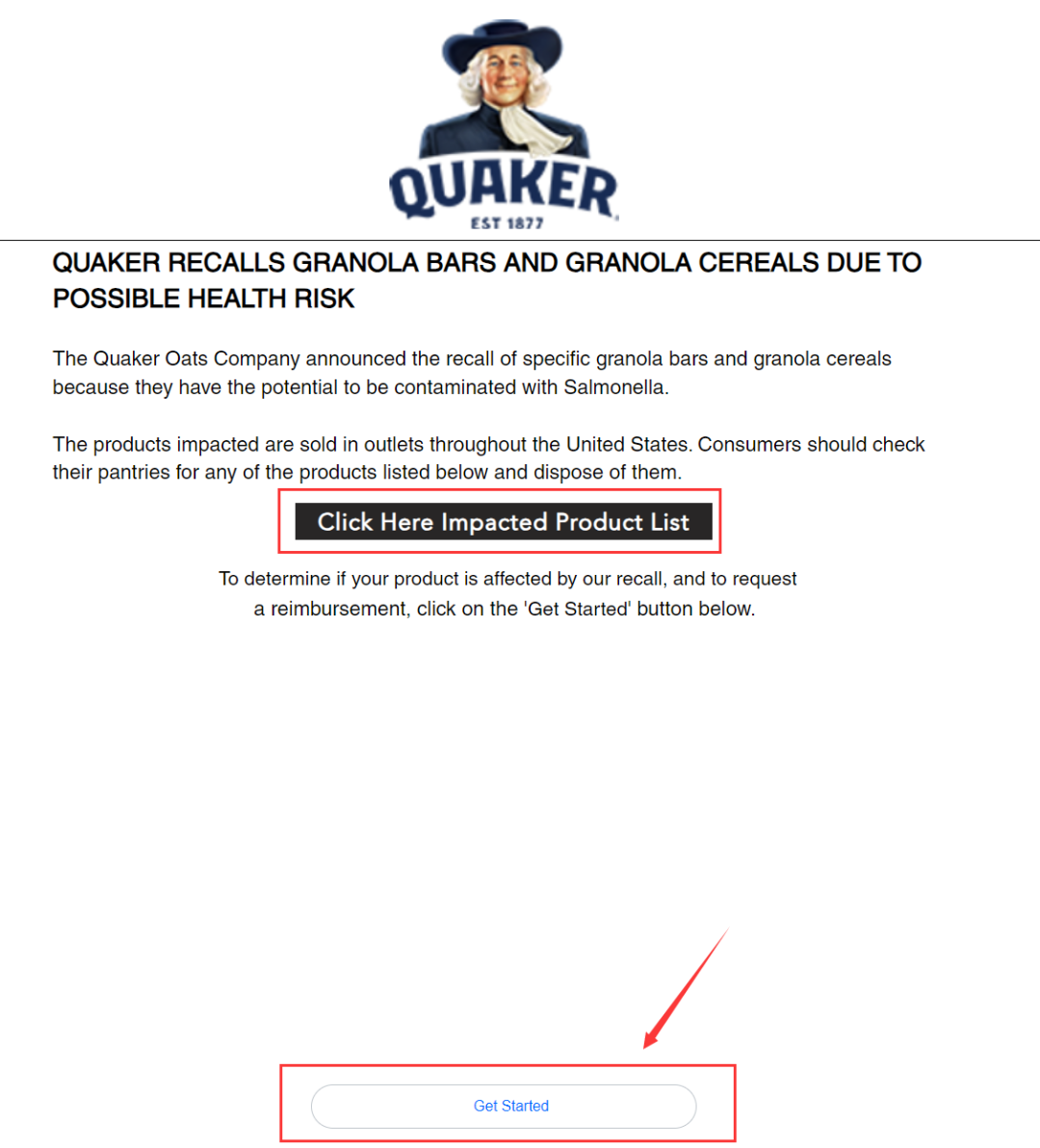 QUAKER
EST 1877

QUAKER RECALLS GRANOLA BARS AND GRANOLA CEREALS DUE TO POSSIBLE HEALTH RISK

The Quaker Oats Company announced the recall of specific granola bars and granola cereals because they have the potential to be contaminated with Salmonella.

The products impacted are sold in outlets throughout the United States. Consumers should check their pantries for any of the products listed below and dispose of them.

Click Here Impacted Product List

To determine if your product is affected by our recall, and to request a reimbursement, click on the 'Get Started' button below.

Get Started